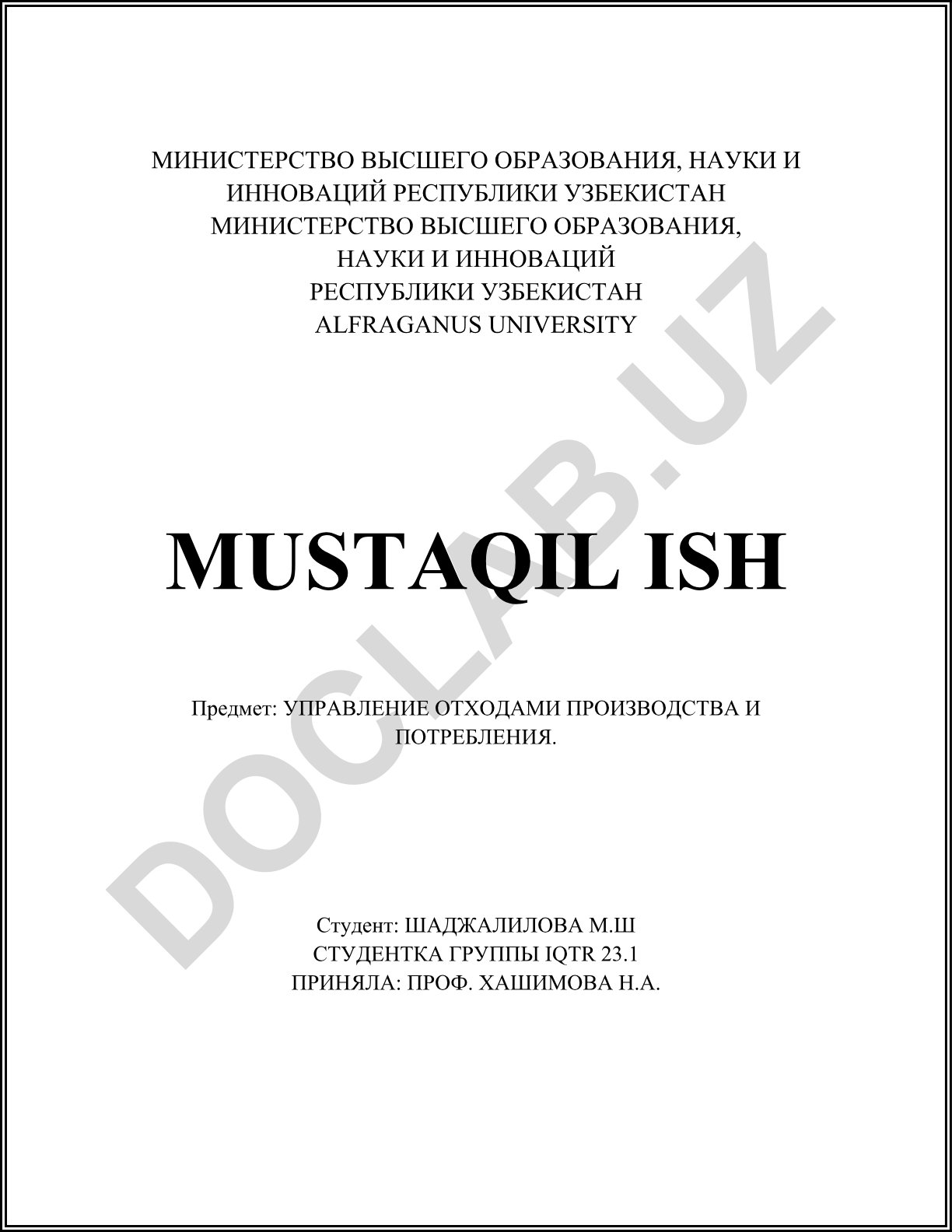 МИНИСТЕРСТВО ВЫСШЕГО ОБРАЗОВАНИЯ, НАУКИ И ИННОВАЦИЙ РЕСПУБЛИКИ УЗБЕКИСТАН
МИНИСТЕРСТВО ВЫСШЕГО ОБРАЗОВАНИЯ, НАУКИ И ИННОВАЦИЙ РЕСПУБЛИКИ УЗБЕКИСТАН
ALFRAGANUS UNIVERSITY

DOCLAB.UZ

MUSTAQIL ISH

Предмет: УПРАВЛЕНИЕ ОТХОДАМИ ПРОИЗВОДСТВА И ПОТРЕБЛЕНИЯ.

Студент: ШАДЖАЛИЛОВА М.Ш
СТУДЕНТКА ГРУППЫ IQTR 23.1
ПРИНЯЛА: ПРОФ. ХАШИМОВА Н.А.